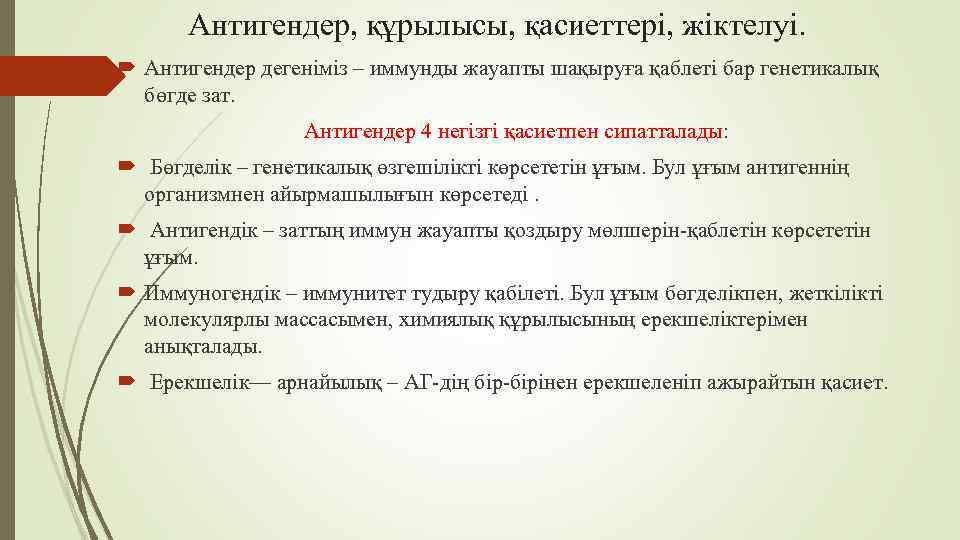 Антигендер, құрылысы, қасиеттері, жіктелуі.

Антигендер дегеніміз – иммунды жауапты шақыруға қаблеті бар генетикалық бөгде зат.

Антигендер 4 негізгі қасиетпен сипатталады:

Бөгделік – генетикалық өзгешілікті көрсететін ұғым. Бул ұғым антигеннің организмнен айырмашылығын көрсетеді .

Антигендік – заттың иммун жауапты қоздыру мөлшерін-қаблетін көрсететін ұғым.

Иммуногендік – иммунитет тудыру қабілеті. Бул ұғым бөгделікпен, жеткілікті молекулярлы массасымен, химиялық құрылысының ерекшеліктерімен анықталады.

Ерекшелік— арнайылық – АГ-дің бір-бірінен ерекшеленіп ажырайтын қасиет.